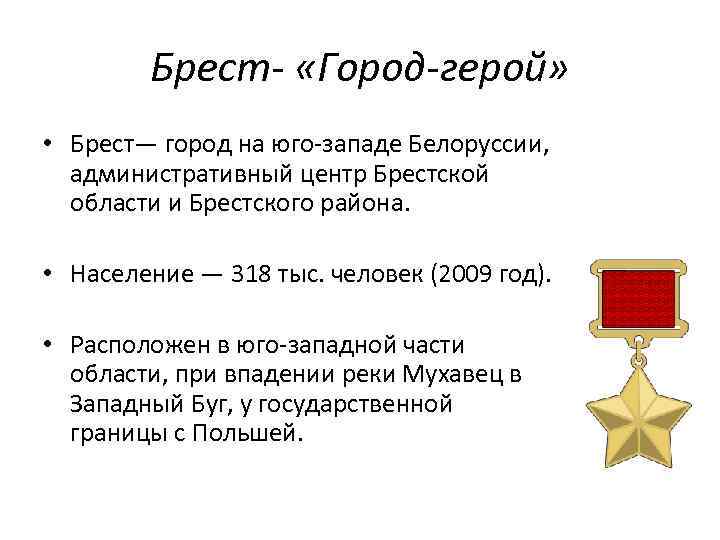 Брест- «Город-герой»

• Брест— город на юго-западе Белоруссии, административный центр Брестской области и Брестского района.

• Население — 318 тыс. человек (2009 год).

• Расположен в юго-западной части области, при впадении реки Мухавец в Западный Буг, у государственной границы с Польшей.